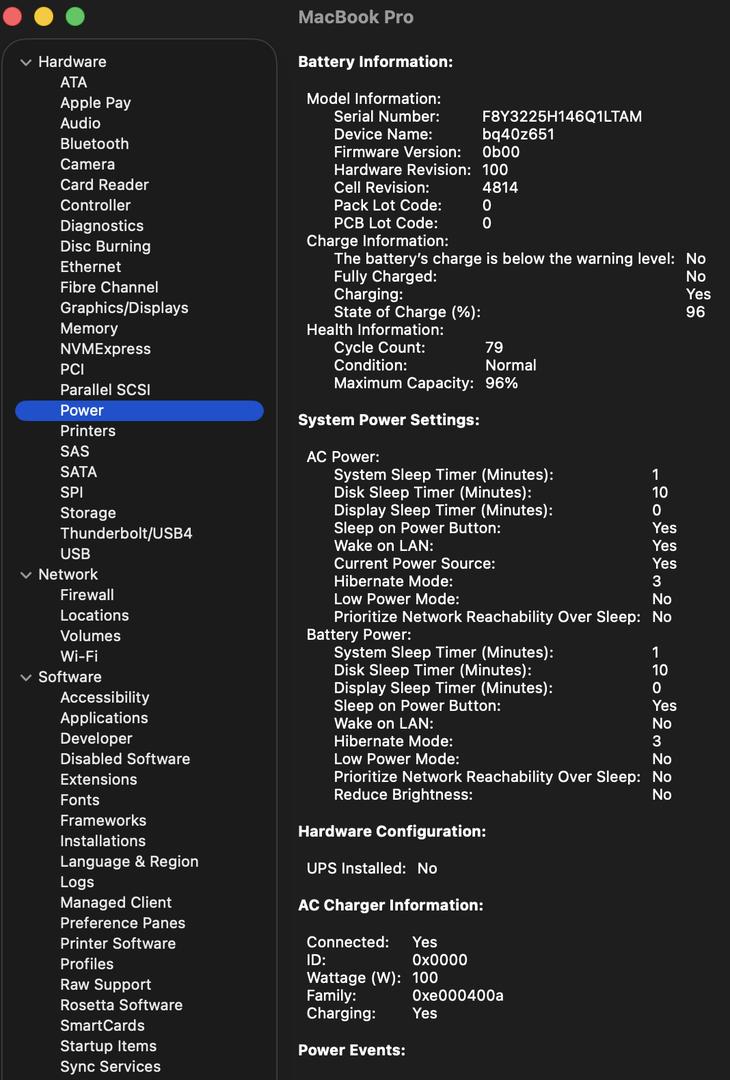 MacBook Pro

Hardware
ATA
Apple Pay
Audio
Bluetooth
Camera
Card Reader
Controller
Diagnostics
Disc Burning
Ethernet
Fibre Channel
Graphics/Displays
Memory
NVMExpress
PCI
Parallel SCSI
Power
Printers
SAS
SATA
SPI
Storage
Thunderbolt/USB4
USB
Network
Firewall
Locations
Volumes
Wi-Fi
Software
Accessibility
Applications
Developer
Disabled Software
Extensions
Fonts
Frameworks
Installations
Language & Region
Logs
Managed Client
Preference Panes
Printer Software
Profiles
Raw Support
Rosetta Software
SmartCards
Startup Items
Sync Services

Battery Information:

Model Information:
Serial Number: F8Y3225H146Q1LTAM
Device Name: bq40z651
Firmware Version: 0b00
Hardware Revision: 100
Cell Revision: 4814
Pack Lot Code: 0
PCB Lot Code: 0
Charge Information:
The battery's charge is below the warning level: No
Fully Charged: No
Charging: Yes
State of Charge (%): 96
Health Information:
Cycle Count: 79
Condition: Normal
Maximum Capacity: 96%

System Power Settings:

AC Power:
System Sleep Timer (Minutes): 1
Disk Sleep Timer (Minutes): 10
Display Sleep Timer (Minutes): 0
Sleep on Power Button: Yes
Wake on LAN: Yes
Current Power Source: Yes
Hibernate Mode: 3
Low Power Mode: No
Prioritize Network Reachability Over Sleep: No
Battery Power:
System Sleep Timer (Minutes): 1
Disk Sleep Timer (Minutes): 10
Display Sleep Timer (Minutes): 0
Sleep on Power Button: Yes
Wake on LAN: No
Hibernate Mode: 3
Low Power Mode: No
Prioritize Network Reachability Over Sleep: No
Reduce Brightness: No

Hardware Configuration:

UPS Installed: No

AC Charger Information:

Connected: Yes
ID: 0x0000
Wattage (W): 100
Family: 0xe000400a
Charging: Yes

Power Events: